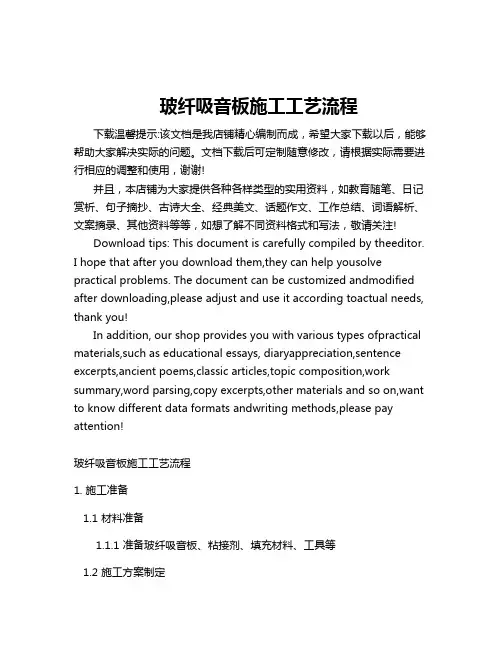 玻纤吸音板施工工艺流程

下载温馨提示:该文档是我店铺精心编制而成，希望大家下载以后，能够帮助大家解决实际的问题。文档下载后可定制随意修改，请根据实际需要进行相应的调整和使用，谢谢!

并且，本店铺为大家提供各种各样类型的实用资料，如教育随笔、日记赏析、句子摘抄、古诗大全、经典美文、话题作文、工作总结、词语解析、文案摘录、其他资料等等，如想了解不同资料格式和写法，敬请关注!

Download tips: This document is carefully compiled by theeditor. I hope that after you download them,they can help yousolve practical problems. The document can be customized andmodified after downloading,please adjust and use it according toactual needs, thank you!

In addition, our shop provides you with various types ofpractical materials,such as educational essays, diaryappreciation,sentence excerpts,ancient poems,classic articles,topic composition,work summary,word parsing,copy excerpts,other materials and so on,want to know different data formats andwriting methods,please pay attention!

玻纤吸音板施工工艺流程

1. 施工准备

1.1 材料准备

1.1.1 准备玻纤吸音板、粘接剂、填充材料、工具等

1.2 施工方案制定